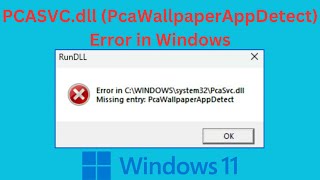 PCASVC.dll (PcaWallpaperAppDetect) Error in Windows

RunDLL

Error in C:\WINDOWS\system32\PcaSvc.dll
Missing entry: PcaWallpaperAppDetect

OK

Windows 11